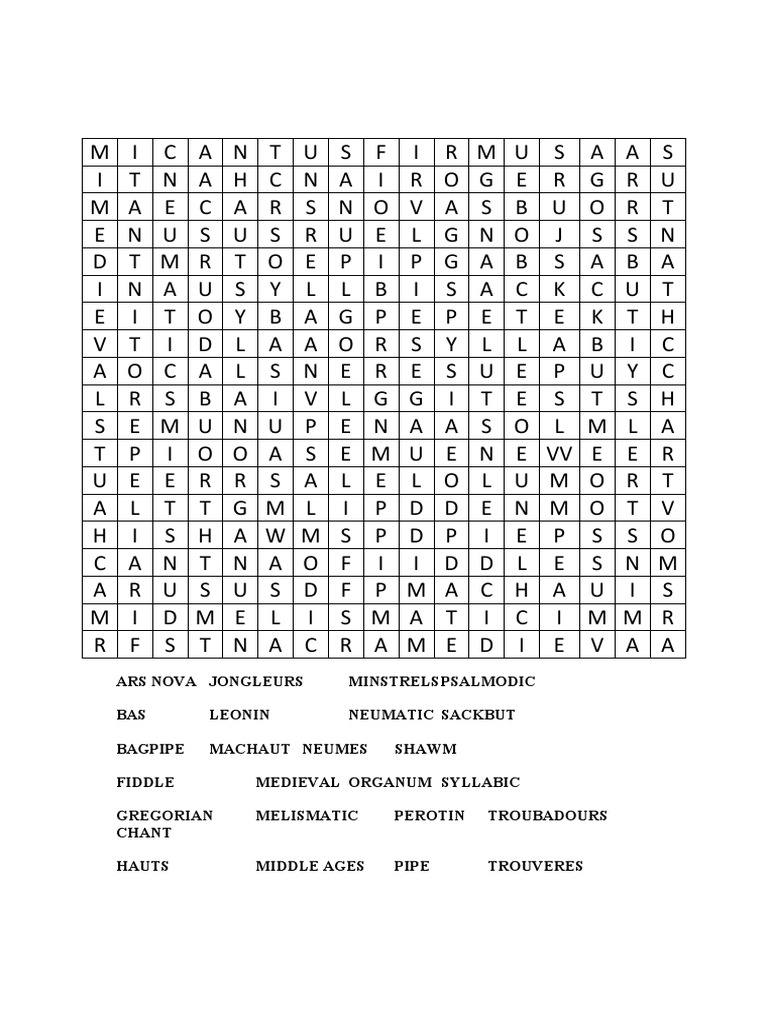 | M | I | C | A | N | T | U | S | F | I | R | M | U | S | A | A | S |
|---|---|---|---|---|---|---|---|---|---|---|---|---|---|---|---|---|
| I | T | N | A | H | C | N | A | I | R | O | G | E | R | G | R | U |
| M | A | E | C | A | R | S | N | O | V | A | S | B | U | O | R | T |
| E | N | U | S | U | S | R | U | E | L | G | N | O | J | S | S | N |
| D | T | M | R | T | O | E | P | I | P | G | A | B | S | A | B | A |
| I | N | A | U | S | Y | L | L | B | I | S | A | C | K | C | U | T |
| E | I | T | O | Y | B | A | G | P | E | P | E | T | E | K | T | H |
| V | T | I | D | L | A | A | O | R | S | Y | L | L | A | B | I | C |
| A | O | C | A | L | S | N | E | R | E | S | U | E | P | U | Y | C |
| L | R | S | B | A | I | V | L | G | G | I | T | E | S | T | S | H |
| S | E | M | U | N | U | P | E | N | A | A | S | O | L | M | L | A |
| T | P | I | O | O | A | S | E | M | U | E | N | E | VV | E | E | R |
| U | E | E | R | R | S | A | L | E | L | O | L | U | M | O | R | T |
| A | L | T | T | G | M | L | I | P | D | D | E | N | M | O | T | V |
| H | I | S | H | A | W | M | S | P | D | P | I | E | P | S | S | O |
| C | A | N | T | N | A | O | F | I | I | D | D | L | E | S | N | M |
| A | R | U | S | U | S | D | F | P | M | A | C | H | A | U | I | S |
| M | I | D | M | E | L | I | S | M | A | T | I | C | I | M | M | R |
| R | F | S | T | N | A | C | R | A | M | E | D | I | E | V | A | A |

ARS NOVA JONGLEURS MINSTRELSPSALMODIC

BAS LEONIN NEUMATIC SACKBUT

BAGPIPE MACHAUT NEUMES SHAWM

FIDDLE MEDIEVAL ORGANUM SYLLABIC

GREGORIAN CHANT MELISMATIC PEROTIN TROUBADOURS

HAUTS MIDDLE AGES PIPE TROUVERES